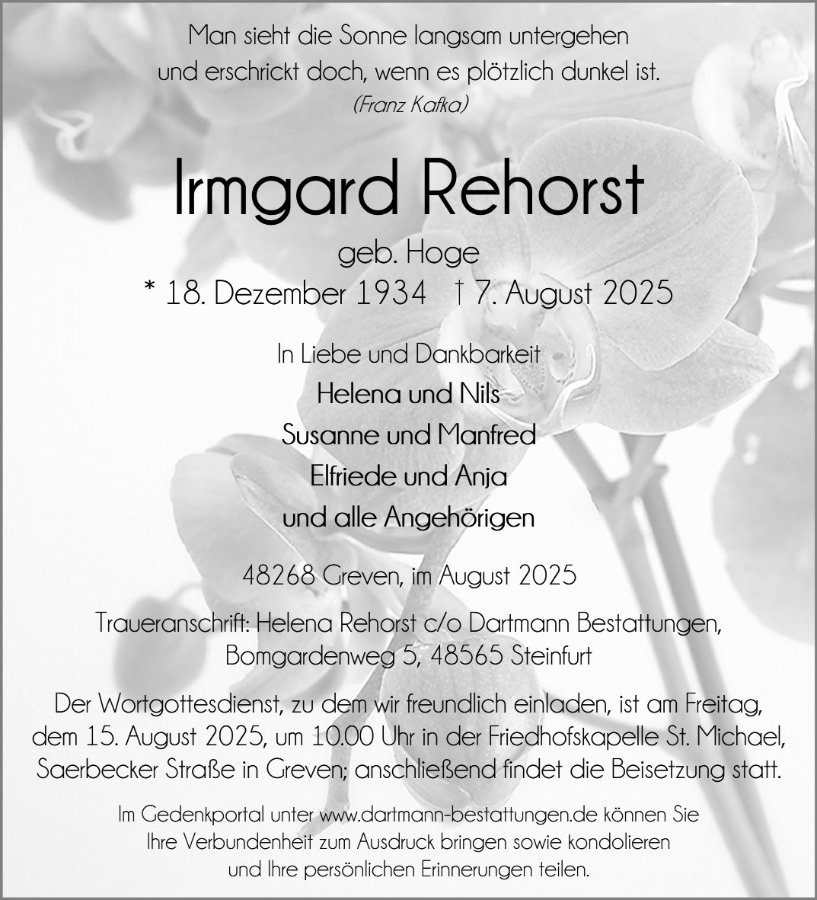 Man sieht die Sonne langsam untergehen
und erschrickt doch, wenn es plötzlich dunkel ist.
(Franz Kafka)

Irmgard Rehorst

geb. Hoge
* 18. Dezember 1934 † 7. August 2025

In Liebe und Dankbarkeit
Helena und Nils
Susanne und Manfred
Elfriede und Anja
und alle Angehörigen

48268 Greven, im August 2025

Traueranschrift: Helena Rehorst c/o Dartmann Bestattungen,
Bomgardenweg 5, 48565 Steinfurt

Der Wortgottesdienst, zu dem wir freundlich einladen, ist am Freitag, dem 15. August 2025, um 10.00 Uhr in der Friedhofskapelle St. Michael, Saerbecker Straße in Greven; anschließend findet die Beisetzung statt.

Im Gedenkportal unter www.dartmann-bestattungen.de können Sie Ihre Verbundenheit zum Ausdruck bringen sowie kondolieren und Ihre persönlichen Erinnerungen teilen.